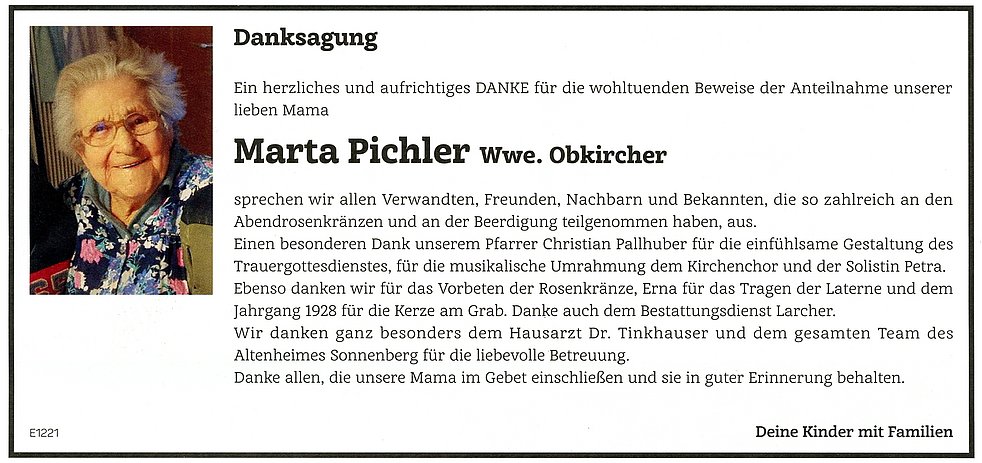 Danksagung

Ein herzliches und aufrichtiges DANKE für die wohltuenden Beweise der Anteilnahme unserer lieben Mama

Marta Pichler Wwe. Obkircher

sprechen wir allen Verwandten, Freunden, Nachbarn und Bekannten, die so zahlreich an den Abendrosenkränzen und an der Beerdigung teilgenommen haben, aus.
Einen besonderen Dank unserem Pfarrer Christian Pallhuber für die einfühlsame Gestaltung des Trauergottesdienstes, für die musikalische Umrahmung dem Kirchenchor und der Solistin Petra.
Ebenso danken wir für das Vorbeten der Rosenkränze, Erna für das Tragen der Laterne und dem Jahrgang 1928 für die Kerze am Grab. Danke auch dem Bestattungsdienst Larcher.
Wir danken ganz besonders dem Hausarzt Dr. Tinkhauser und dem gesamten Team des Altenheimes Sonnenberg für die liebevolle Betreuung.
Danke allen, die unsere Mama im Gebet einschließen und sie in guter Erinnerung behalten.

E1221

Deine Kinder mit Familien